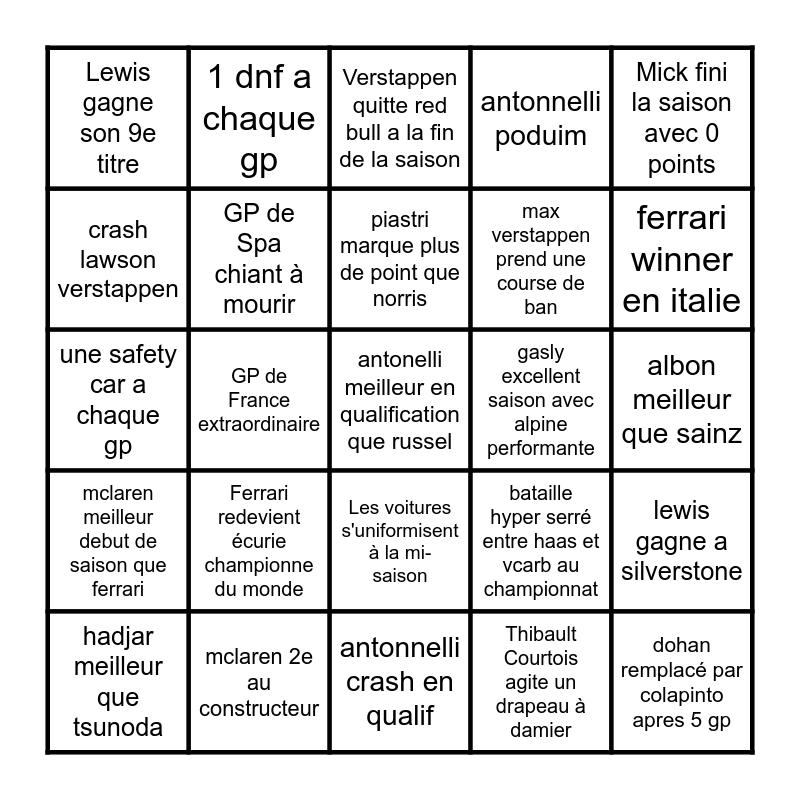 | | | | | |
|---|---|---|---|---|
| Lewis gagne son 9e titre | 1 dnf a chaque gp | Verstappen quitte red bull a la fin de la saison | antonnelli poduim | Mick fini la saison avec 0 points |
| crash lawson verstappen | GP de Spa chiant à mourir | piastri marque plus de point que norris | max verstappen prend une course de ban | ferrari winner en italie |
| une safety car a chaque gp | GP de France extraordinaire | antonelli meilleur en qualification que russel | gasly excellent saison avec alpine performante | albon meilleur que sainz |
| mclaren meilleur debut de saison que ferrari | Ferrari redevient écurie championne du monde | Les voitures s'uniformisent à la mi-saison | bataille hyper serré entre haas et vcarb au championnat | lewis gagne a silverstone |
| hadjar meilleur que tsunoda | mclaren 2e au constructeur | antonnelli crash en qualif | Thibault Courtois agite un drapeau à damier | dohan remplacé par colapinto apres 5 gp |